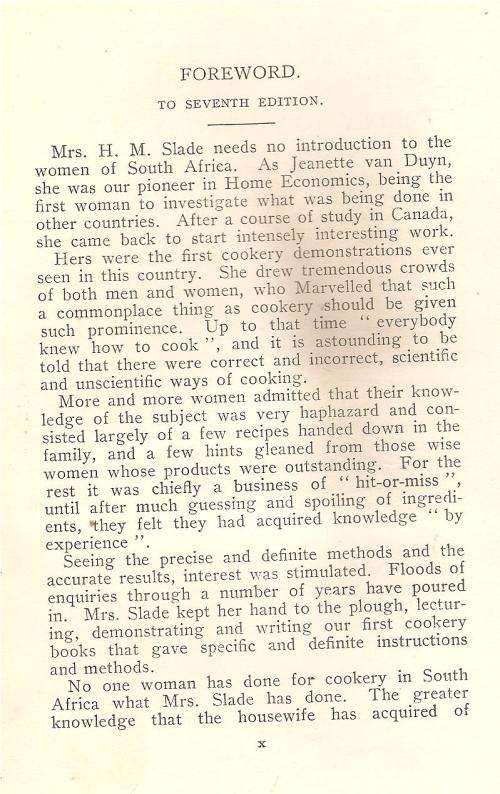 FOREWORD.

TO SEVENTH EDITION.

Mrs. H. M. Slade needs no introduction to the women of South Africa. As Jeanette van Duyn, she was our pioneer in Home Economics, being the first woman to investigate what was being done in other countries. After a course of study in Canada, she came back to start intensely interesting work.

Hers were the first cookery demonstrations ever seen in this country. She drew tremendous crowds of both men and women, who Marvelled that such a commonplace thing as cookery should be given such prominence. Up to that time "everybody knew how to cook", and it is astounding to be told that there were correct and incorrect, scientific and unscientific ways of cooking.

More and more women admitted that their knowledge of the subject was very haphazard and consisted largely of a few recipes handed down in the family, and a few hints gleaned from those wise women whose products were outstanding. For the rest it was chiefly a business of "hit-or-miss", until after much guessing and spoiling of ingredients, they felt they had acquired knowledge "by experience".

Seeing the precise and definite methods and the accurate results, interest was stimulated. Floods of enquiries through a number of years have poured in. Mrs. Slade kept her hand to the plough, lecturing, demonstrating and writing our first cookery books that gave specific and definite instructions and methods.

No one woman has done for cookery in South Africa what Mrs. Slade has done. The greater knowledge that the housewife has acquired of

x